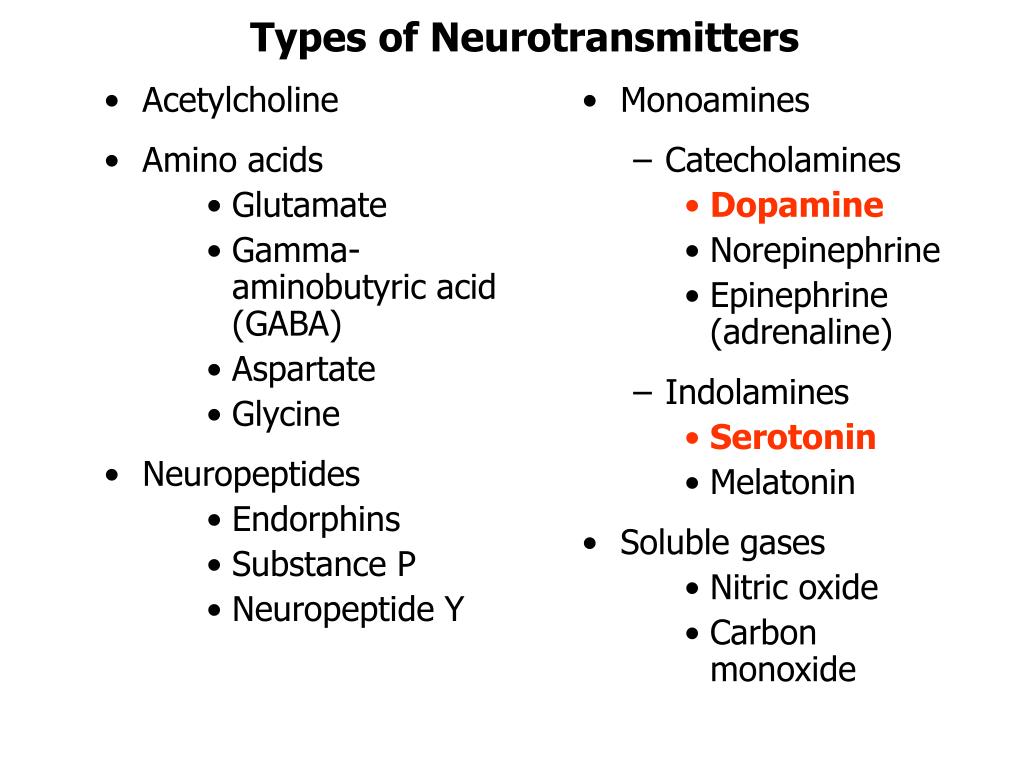 Types of Neurotransmitters

• Acetylcholine
• Amino acids
  • Glutamate
  • Gamma-aminobutyric acid (GABA)
  • Aspartate
  • Glycine
• Neuropeptides
  • Endorphins
  • Substance P
  • Neuropeptide Y

• Monoamines
  – Catecholamines
    • Dopamine
    • Norepinephrine
    • Epinephrine (adrenaline)
  – Indolamines
    • Serotonin
    • Melatonin
• Soluble gases
  • Nitric oxide
  • Carbon monoxide